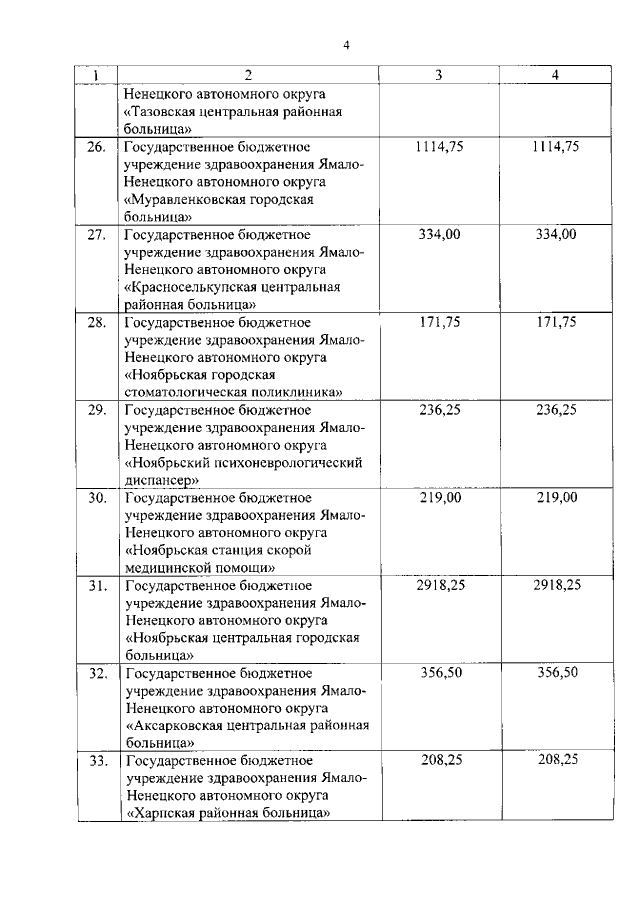 4

| 1 | 2 | 3 | 4 |
|---|---|---|---|
| | Ненецкого автономного округа «Тазовская центральная районная больница» | | |
| 26. | Государственное бюджетное учреждение здравоохранения Ямало-Ненецкого автономного округа «Муравленковская городская больница» | 1114,75 | 1114,75 |
| 27. | Государственное бюджетное учреждение здравоохранения Ямало-Ненецкого автономного округа «Красноселькупская центральная районная больница» | 334,00 | 334,00 |
| 28. | Государственное бюджетное учреждение здравоохранения Ямало-Ненецкого автономного округа «Ноябрьская городская стоматологическая поликлиника» | 171,75 | 171,75 |
| 29. | Государственное бюджетное учреждение здравоохранения Ямало-Ненецкого автономного округа «Ноябрьский психоневрологический диспансер» | 236,25 | 236,25 |
| 30. | Государственное бюджетное учреждение здравоохранения Ямало-Ненецкого автономного округа «Ноябрьская станция скорой медицинской помощи» | 219,00 | 219,00 |
| 31. | Государственное бюджетное учреждение здравоохранения Ямало-Ненецкого автономного округа «Ноябрьская центральная городская больница» | 2918,25 | 2918,25 |
| 32. | Государственное бюджетное учреждение здравоохранения Ямало-Ненецкого автономного округа «Аксарковская центральная районная больница» | 356,50 | 356,50 |
| 33. | Государственное бюджетное учреждение здравоохранения Ямало-Ненецкого автономного округа «Харпская районная больница» | 208,25 | 208,25 |